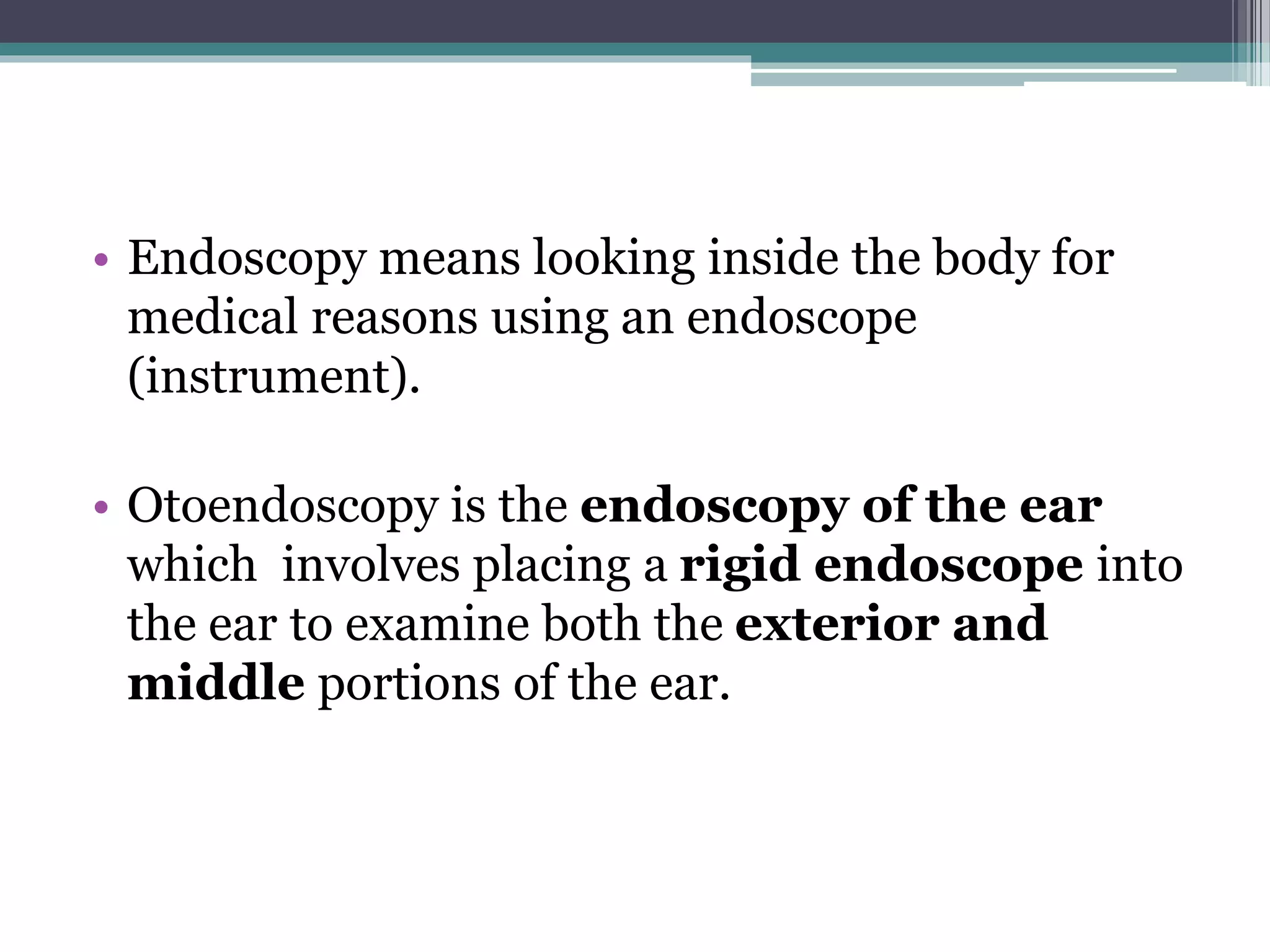 • Endoscopy means looking inside the body for medical reasons using an endoscope (instrument).

• Otoendoscopy is the endoscopy of the ear which involves placing a rigid endoscope into the ear to examine both the exterior and middle portions of the ear.